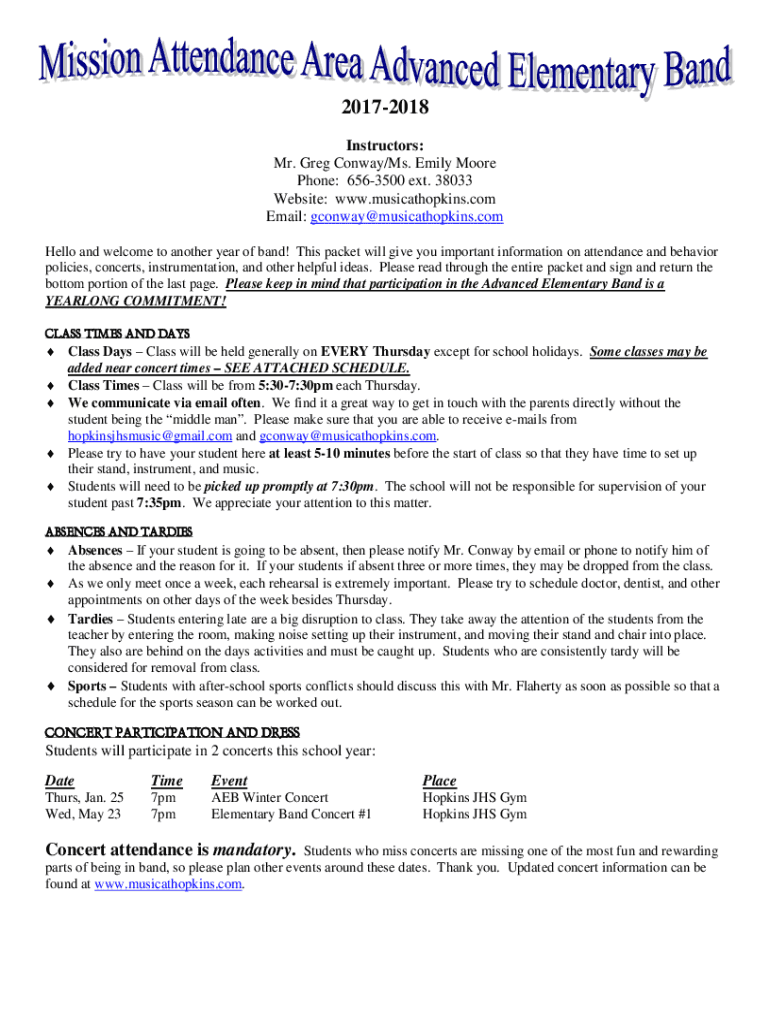 Mission Attendance Area Advanced Elementary Band

2017-2018

Instructors:
Mr. Greg Conway/Ms. Emily Moore
Phone: 656-3500 ext. 38033
Website: www.musicathopkins.com
Email: gconway@musicathopkins.com

Hello and welcome to another year of band! This packet will give you important information on attendance and behavior policies, concerts, instrumentation, and other helpful ideas. Please read through the entire packet and sign and return the bottom portion of the last page. Please keep in mind that participation in the Advanced Elementary Band is a YEARLONG COMMITMENT!

CLASS TIMES AND DAYS
♦ Class Days – Class will be held generally on EVERY Thursday except for school holidays. Some classes may be added near concert times – SEE ATTACHED SCHEDULE.
♦ Class Times – Class will be from 5:30-7:30pm each Thursday.
♦ We communicate via email often. We find it a great way to get in touch with the parents directly without the student being the "middle man". Please make sure that you are able to receive e-mails from hopkinsjhsmusic@gmail.com and gconway@musicathopkins.com.
♦ Please try to have your student here at least 5-10 minutes before the start of class so that they have time to set up their stand, instrument, and music.
♦ Students will need to be picked up promptly at 7:30pm. The school will not be responsible for supervision of your student past 7:35pm. We appreciate your attention to this matter.

ABSENCES AND TARDIES
♦ Absences – If your student is going to be absent, then please notify Mr. Conway by email or phone to notify him of the absence and the reason for it. If your students if absent three or more times, they may be dropped from the class.
♦ As we only meet once a week, each rehearsal is extremely important. Please try to schedule doctor, dentist, and other appointments on other days of the week besides Thursday.
♦ Tardies – Students entering late are a big disruption to class. They take away the attention of the students from the teacher by entering the room, making noise setting up their instrument, and moving their stand and chair into place. They also are behind on the days activities and must be caught up. Students who are consistently tardy will be considered for removal from class.
♦ Sports – Students with after-school sports conflicts should discuss this with Mr. Flaherty as soon as possible so that a schedule for the sports season can be worked out.

CONCERT PARTICIPATION AND DRESS
Students will participate in 2 concerts this school year:

| Date | Time | Event | Place |
|---|---|---|---|
| Thurs, Jan. 25 | 7pm | AEB Winter Concert | Hopkins JHS Gym |
| Wed, May 23 | 7pm | Elementary Band Concert #1 | Hopkins JHS Gym |

Concert attendance is mandatory. Students who miss concerts are missing one of the most fun and rewarding parts of being in band, so please plan other events around these dates. Thank you. Updated concert information can be found at www.musicathopkins.com.